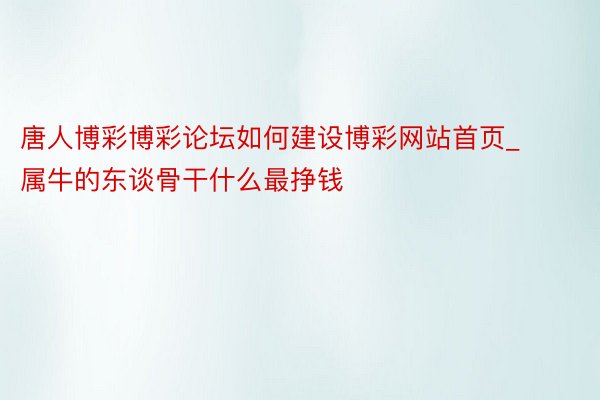 唐人博彩博彩论坛如何建设博彩网站首页_属牛的东谈骨干什么最挣钱